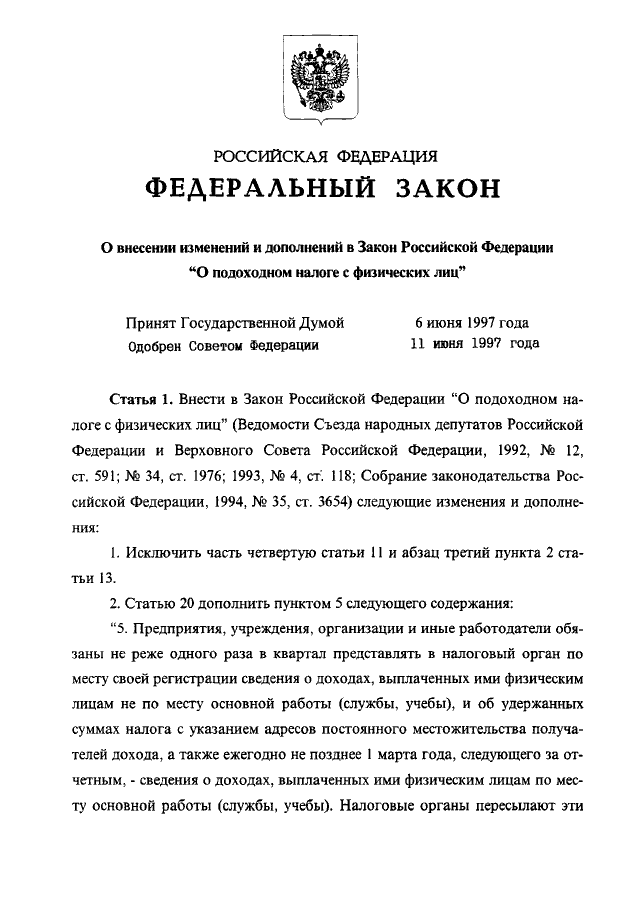 РОССИЙСКАЯ ФЕДЕРАЦИЯ

ФЕДЕРАЛЬНЫЙ ЗАКОН

О внесении изменений и дополнений в Закон Российской Федерации "О подоходном налоге с физических лиц"

Принят Государственной Думой 6 июня 1997 года
Одобрен Советом Федерации 11 июня 1997 года

Статья 1. Внести в Закон Российской Федерации "О подоходном налоге с физических лиц" (Ведомости Съезда народных депутатов Российской Федерации и Верховного Совета Российской Федерации, 1992, № 12, ст. 591; № 34, ст. 1976; 1993, № 4, ст. 118; Собрание законодательства Российской Федерации, 1994, № 35, ст. 3654) следующие изменения и дополнения:

1. Исключить часть четвертую статьи 11 и абзац третий пункта 2 статьи 13.

2. Статью 20 дополнить пунктом 5 следующего содержания:

"5. Предприятия, учреждения, организации и иные работодатели обязаны не реже одного раза в квартал представлять в налоговый орган по месту своей регистрации сведения о доходах, выплаченных ими физическим лицам не по месту основной работы (службы, учебы), и об удержанных суммах налога с указанием адресов постоянного местожительства получателей дохода, а также ежегодно не позднее 1 марта года, следующего за отчетным, - сведения о доходах, выплаченных ими физическим лицам по месту основной работы (службы, учебы). Налоговые органы пересылают эти